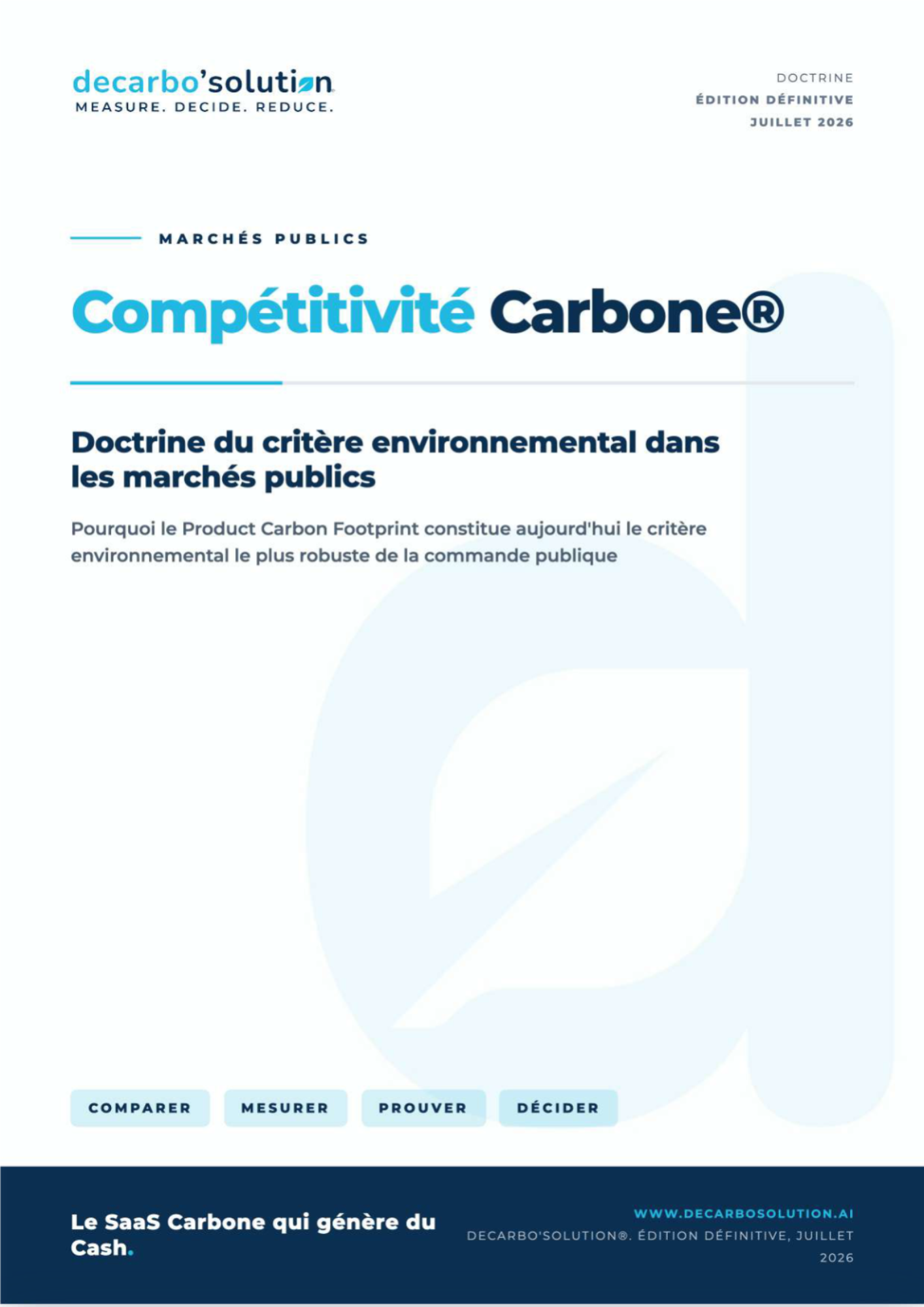 decarbo'solution
MEASURE. DECIDE. REDUCE.

DOCTRINE
ÉDITION DÉFINITIVE
JUILLET 2026

MARCHÉS PUBLICS

Compétitivité Carbone®

Doctrine du critère environnemental dans les marchés publics

Pourquoi le Product Carbon Footprint constitue aujourd'hui le critère environnemental le plus robuste de la commande publique

COMPARER MESURER PROUVER DÉCIDER

Le SaaS Carbone qui génère du Cash.

WWW.DECARBOSOLUTION.AI
DECARBO'SOLUTION®. ÉDITION DÉFINITIVE, JUILLET 2026